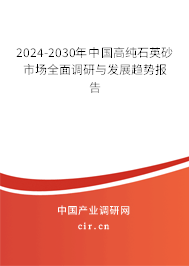 2024-2030年中国高纯石英砂市场全面调研与发展趋势报告

中国产业调研网

cir.cn